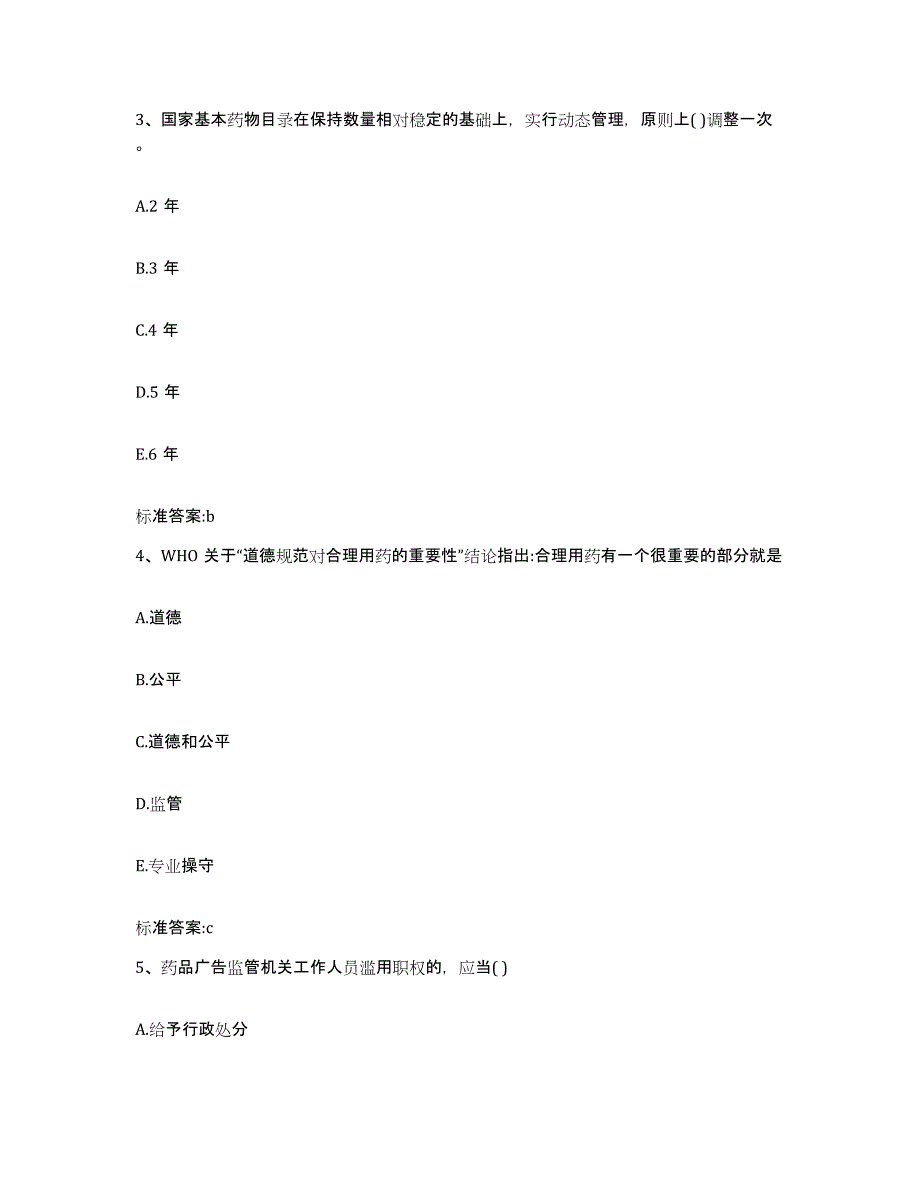 3、国家基本药物目录在保持数量相对稳定的基础上，实行动态管理，原则上( )调整一次。

A.2 年

B.3 年

C.4 年

D.5 年

E.6 年

标准答案:b

4、WHO 关于“道德规范对合理用药的重要性”结论指出:合理用药有一个很重要的部分就是

A.道德

B.公平

C.道德和公平

D.监管

E.专业操守

标准答案:c

5、药品广告监管机关工作人员滥用职权的，应当( )

A.给予行政处分